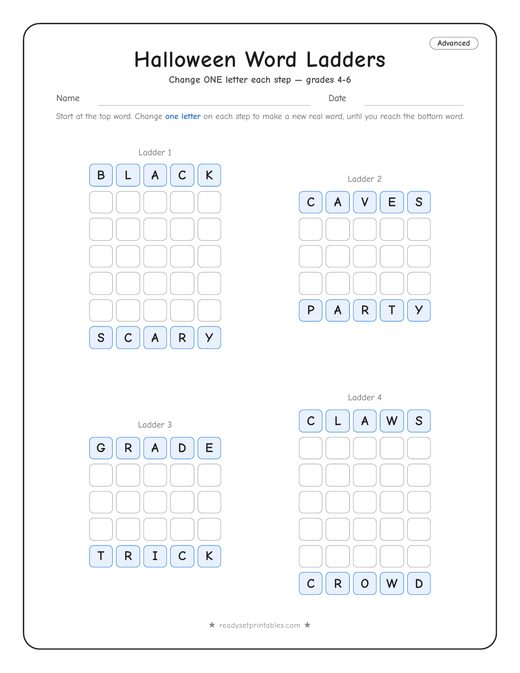 Advanced

Halloween Word Ladders

Change ONE letter each step — grades 4-6

Name ____ Date ____

Start at the top word. Change one letter on each step to make a new real word, until you reach the bottom word.

Ladder 1

B L A C K

S C A R Y

Ladder 2

C A V E S

P A R T Y

Ladder 3

G R A D E

T R I C K

Ladder 4

C L A W S

C R O W D

★ readysetprintables.com ★